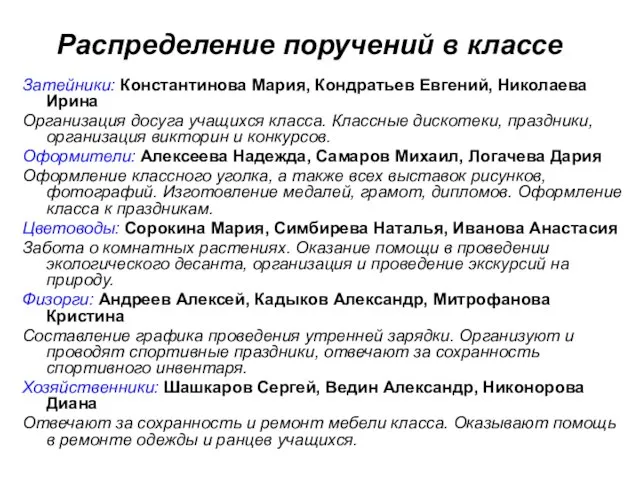 Распределение поручений в классе

Затейники: Константинова Мария, Кондратьев Евгений, Николаева Ирина

Организация досуга учащихся класса. Классные дискотеки, праздники, организация викторин и конкурсов.

Оформители: Алексеева Надежда, Самаров Михаил, Логачева Дария

Оформление классного уголка, а также всех выставок рисунков, фотографий. Изготовление медалей, грамот, дипломов. Оформление класса к праздникам.

Цветоводы: Сорокина Мария, Симбирева Наталья, Иванова Анастасия

Забота о комнатных растениях. Оказание помощи в проведении экологического десанта, организация и проведение экскурсий на природу.

Физорги: Андреев Алексей, Кадыков Александр, Митрофанова Кристина

Составление графика проведения утренней зарядки. Организуют и проводят спортивные праздники, отвечают за сохранность спортивного инвентаря.

Хозяйственники: Шашкаров Сергей, Ведин Александр, Никонорова Диана

Отвечают за сохранность и ремонт мебели класса. Оказывают помощь в ремонте одежды и ранцев учащихся.